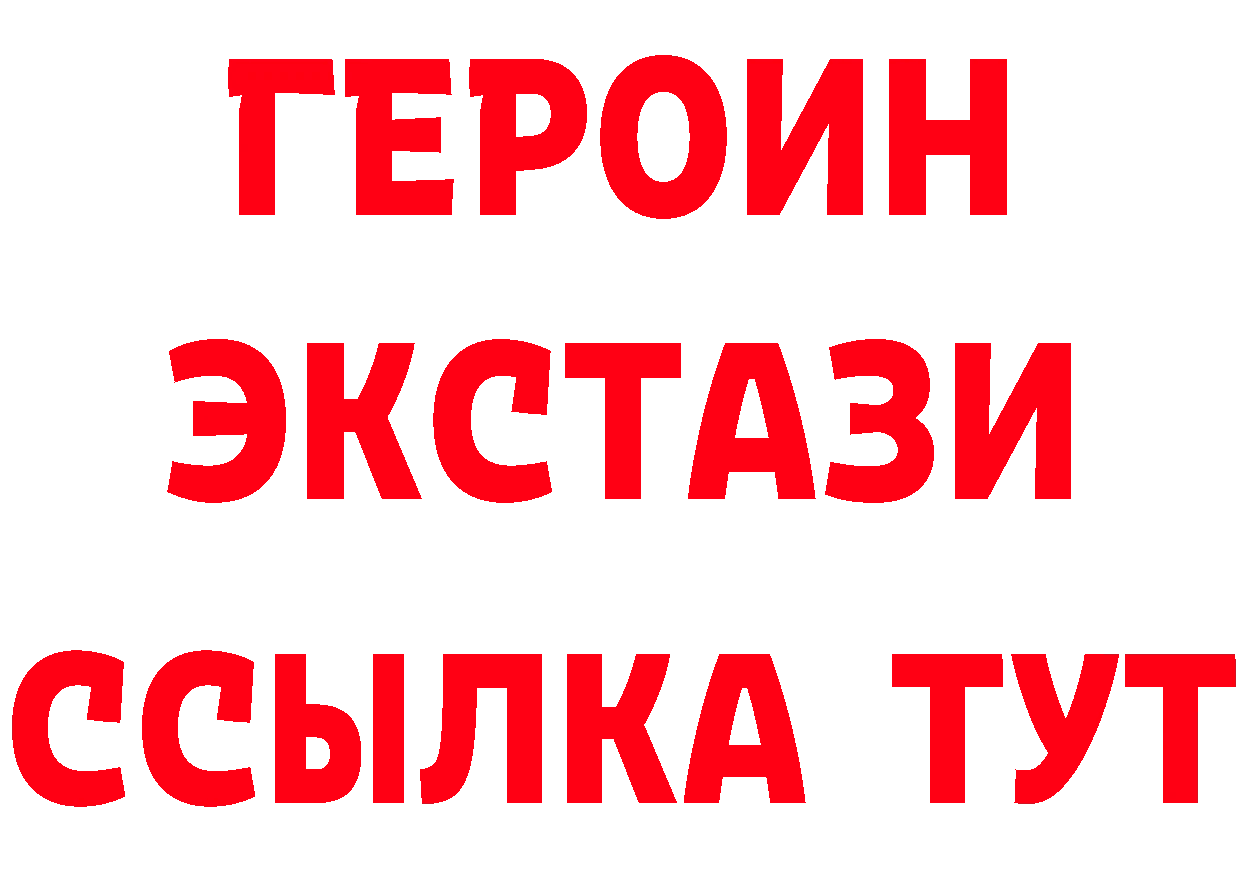 ГЕРОИН
ЭКСТАЗИ
ССЫЛКА ТУТ